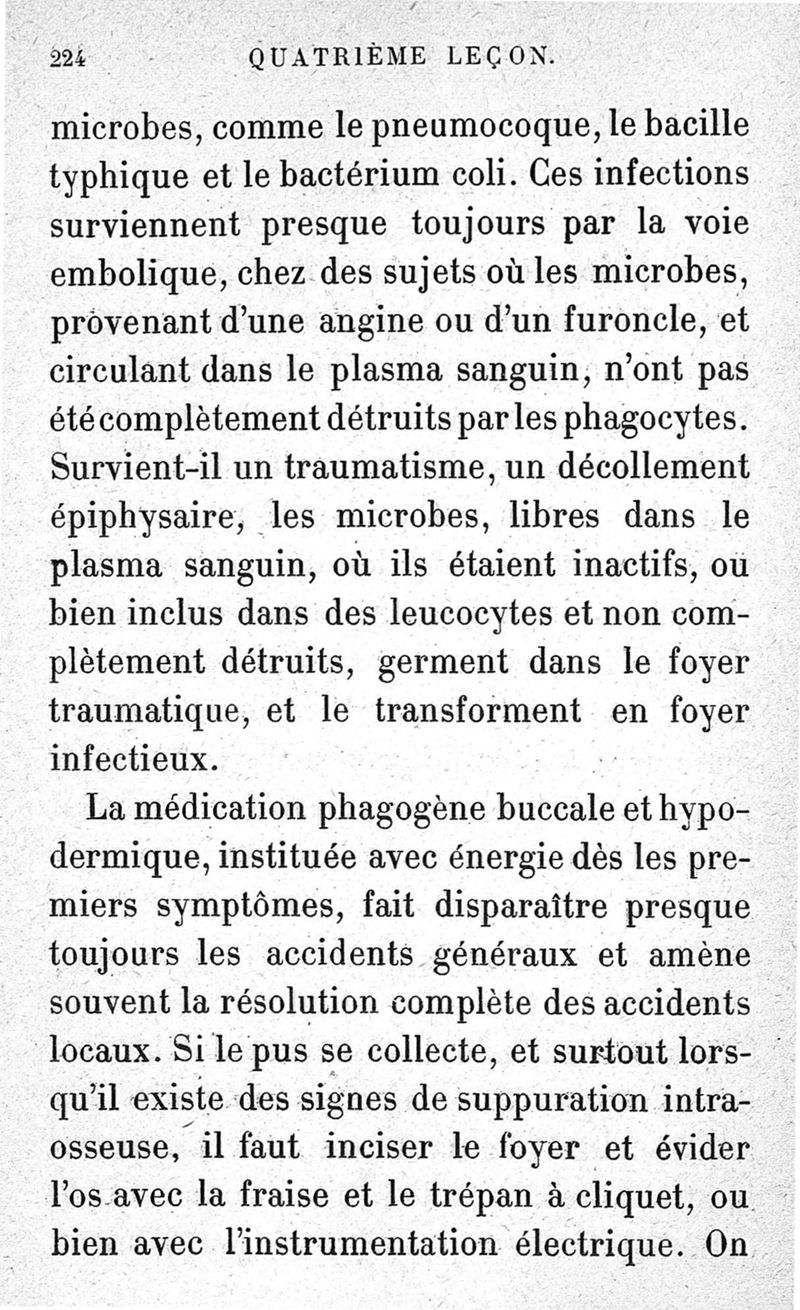 224 QUATRIÈME LEÇON.

microbes, comme le pneumocoque, le bacille typhique et le bactérium coli. Ces infections surviennent presque toujours par la voie embolique, chez des sujets où les microbes, provenant d'une angine ou d'un furoncle, et circulant dans le plasma sanguin, n'ont pas été complètement détruits par les phagocytes. Survient-il un traumatisme, un décollement épiphysaire, les microbes, libres dans le plasma sanguin, où ils étaient inactifs, ou bien inclus dans des leucocytes et non complètement détruits, germent dans le foyer traumatique, et le transforment en foyer infectieux.

La médication phagogène buccale et hypodermique, instituée avec énergie dès les premiers symptômes, fait disparaître presque toujours les accidents généraux et amène souvent la résolution complète des accidents locaux. Si le pus se collecte, et surtout lorsqu'il existe des signes de suppuration intra-osseuse, il faut inciser le foyer et évider l'os avec la fraise et le trépan à cliquet, ou bien avec l'instrumentation électrique. On